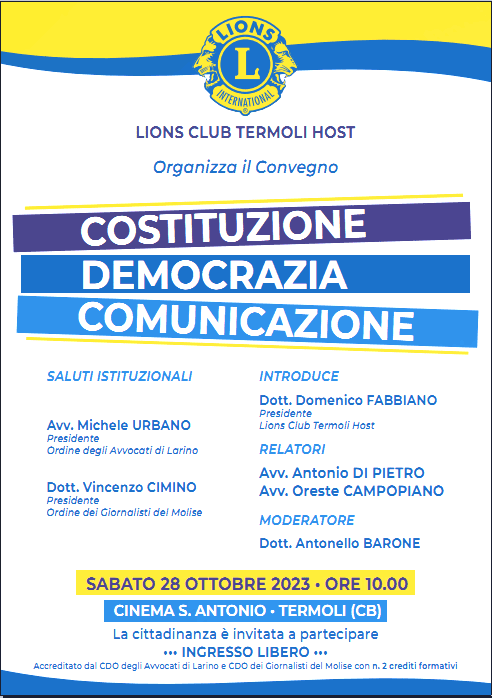 LIONS
L
INTERNATIONAL

LIONS CLUB TERMOLI HOST

Organizza il Convegno

COSTITUZIONE
DEMOCRAZIA
COMUNICAZIONE

SALUTI ISTITUZIONALI

Avv. Michele URBANO
Presidente
Ordine degli Avvocati di Larino

Dott. Vincenzo CIMINO
Presidente
Ordine dei Giornalisti del Molise

INTRODUCE

Dott. Domenico FABBIANO
Presidente
Lions Club Termoli Host

RELATORI

Avv. Antonio DI PIETRO
Avv. Oreste CAMPOPIANO

MODERATORE

Dott. Antonello BARONE

SABATO 28 OTTOBRE 2023 • ORE 10.00

CINEMA S. ANTONIO • TERMOLI (CB)

La cittadinanza è invitata a partecipare

••• INGRESSO LIBERO •••

Accreditato dal CDO degli Avvocati di Larino e CDO dei Giornalisti del Molise con n. 2 crediti formativi